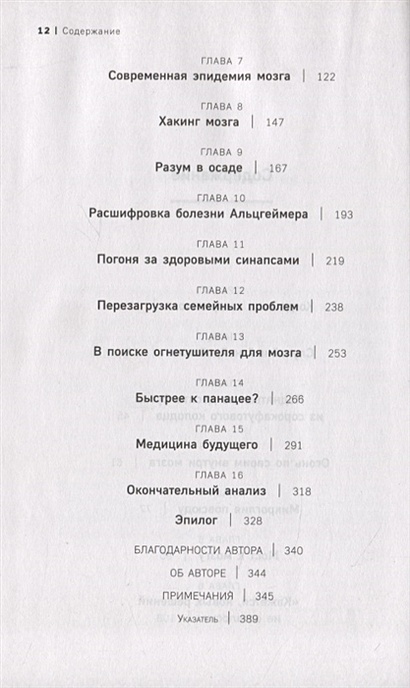 12 | Содержание

ГЛАВА 7
Современная эпидемия мозга | 122

ГЛАВА 8
Хакинг мозга | 147

ГЛАВА 9
Разум в осаде | 167

ГЛАВА 10
Расшифровка болезни Альцгеймера | 193

ГЛАВА 11
Погоня за здоровыми синапсами | 219

ГЛАВА 12
Перезагрузка семейных проблем | 238

ГЛАВА 13
В поиске огнетушителя для мозга | 253

ГЛАВА 14
Быстрее к панацее? | 266

ГЛАВА 15
Медицина будущего | 291

ГЛАВА 16
Окончательный анализ | 318

Эпилог | 328

БЛАГОДАРНОСТИ АВТОРА | 340

ОБ АВТОРЕ | 344

ПРИМЕЧАНИЯ | 345

Указатель | 389